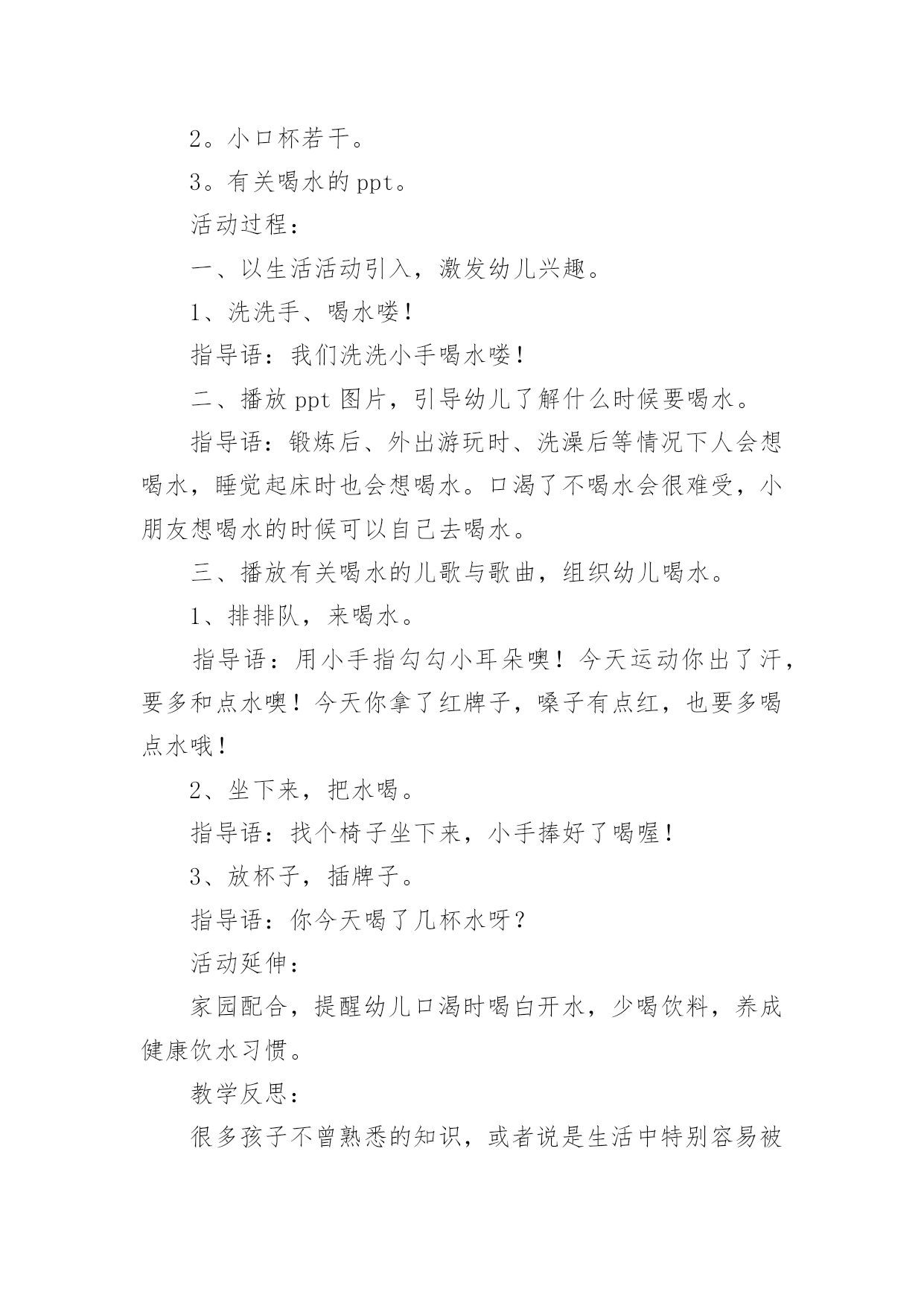 2。小口杯若干。

3。有关喝水的 ppt。

活动过程：

一、以生活活动引入，激发幼儿兴趣。

1、洗洗手、喝水喽！

指导语：我们洗洗小手喝水喽！

二、播放 ppt 图片，引导幼儿了解什么时候要喝水。

指导语：锻炼后、外出游玩时、洗澡后等情况下人会想喝水，睡觉起床时也会想喝水。口渴了不喝水会很难受，小朋友想喝水的时候可以自己去喝水。

三、播放有关喝水的儿歌与歌曲，组织幼儿喝水。

1、排排队，来喝水。

指导语：用小手指勾勾小耳朵噢！今天运动你出了汗，要多和点水噢！今天你拿了红牌子，嗓子有点红，也要多喝点水哦！

2、坐下来，把水喝。

指导语：找个椅子坐下来，小手捧好了喝喔！

3、放杯子，插牌子。

指导语：你今天喝了几杯水呀？

活动延伸：

家园配合，提醒幼儿口渴时喝白开水，少喝饮料，养成健康饮水习惯。

教学反思：

很多孩子不曾熟悉的知识，或者说是生活中特别容易被